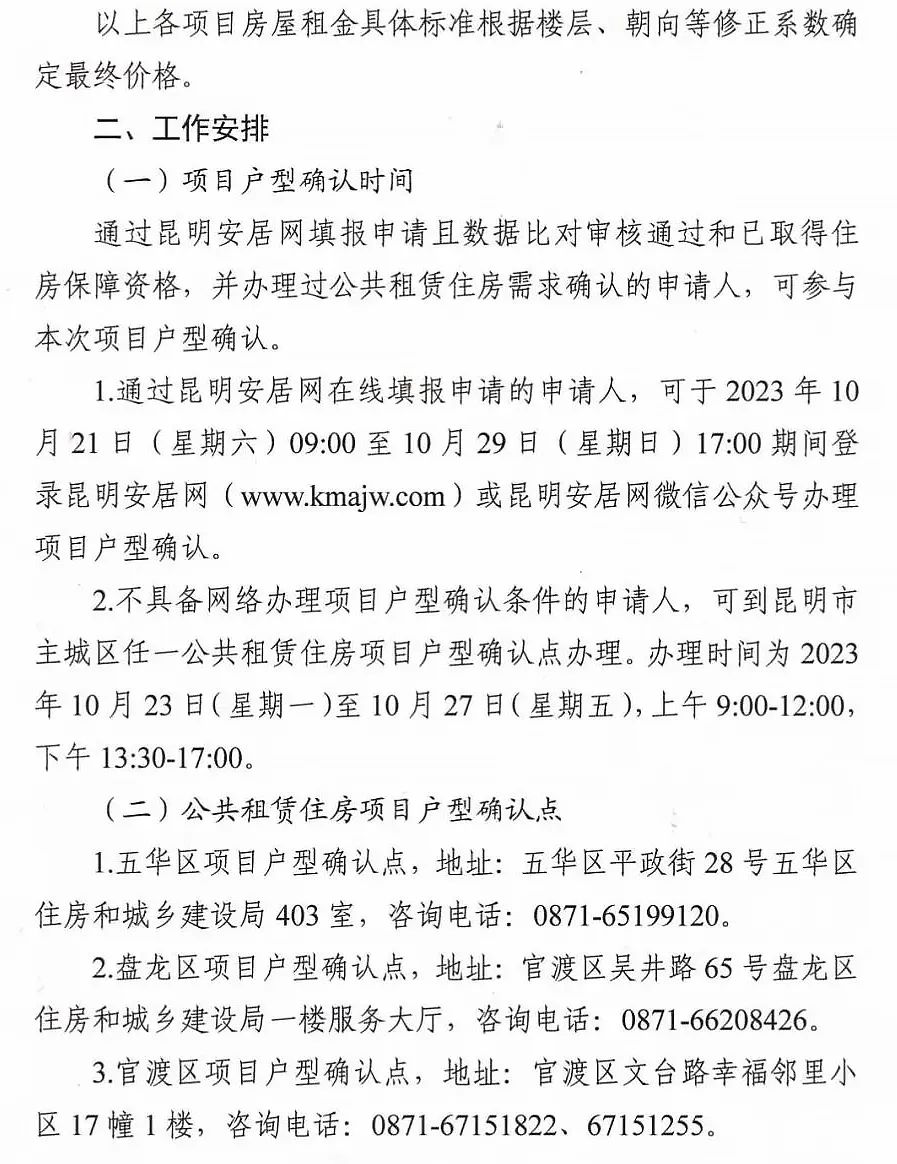 以上各项目房屋租金具体标准根据楼层、朝向等修正系数确定最终价格。

二、工作安排

（一）项目户型确认时间

通过昆明安居网填报申请且数据比对审核通过和已取得住房保障资格，并办理过公共租赁住房需求确认的申请人，可参与本次项目户型确认。

1.通过昆明安居网在线填报申请的申请人，可于 2023 年 10 月 21 日（星期六）09:00 至 10 月 29 日（星期日）17:00 期间登录昆明安居网（www.kmajw.com）或昆明安居网微信公众号办理项目户型确认。

2.不具备网络办理项目户型确认条件的申请人，可到昆明市主城区任一公共租赁住房项目户型确认点办理。办理时间为 2023 年 10 月 23 日（星期一）至 10 月 27 日（星期五），上午 9:00-12:00，下午 13:30-17:00。

（二）公共租赁住房项目户型确认点

1.五华区项目户型确认点，地址：五华区平政街 28 号五华区住房和城乡建设局 403 室，咨询电话：0871-65199120。

2.盘龙区项目户型确认点，地址：官渡区吴井路 65 号盘龙区住房和城乡建设局一楼服务大厅，咨询电话：0871-66208426。

3.官渡区项目户型确认点，地址：官渡区文台路幸福邻里小区 17 幢 1 楼，咨询电话：0871-67151822、67151255。